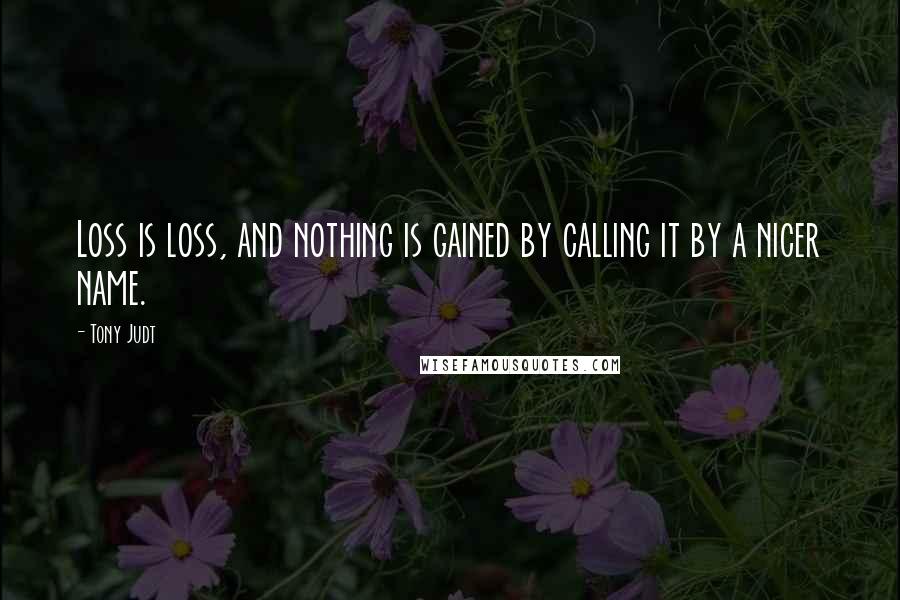 Loss is loss, and nothing is gained by calling it by a nicer name.

- Tony Judt

WISEFAMOUSQUOTES.COM